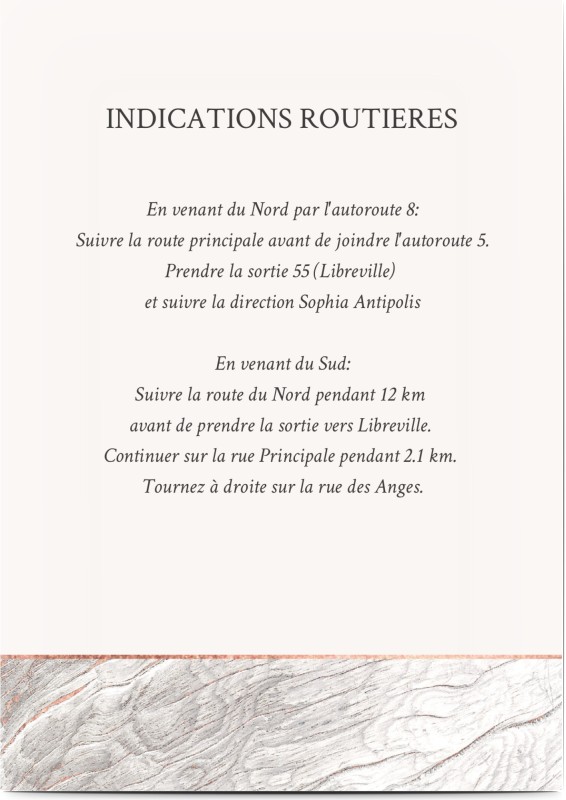 INDICATIONS ROUTIERES

En venant du Nord par l'autoroute 8:
Suivre la route principale avant de joindre l'autoroute 5.
Prendre la sortie 55 (Libreville)
et suivre la direction Sophia Antipolis

En venant du Sud:
Suivre la route du Nord pendant 12 km
avant de prendre la sortie vers Libreville.
Continuer sur la rue Principale pendant 2.1 km.
Tournez à droite sur la rue des Anges.